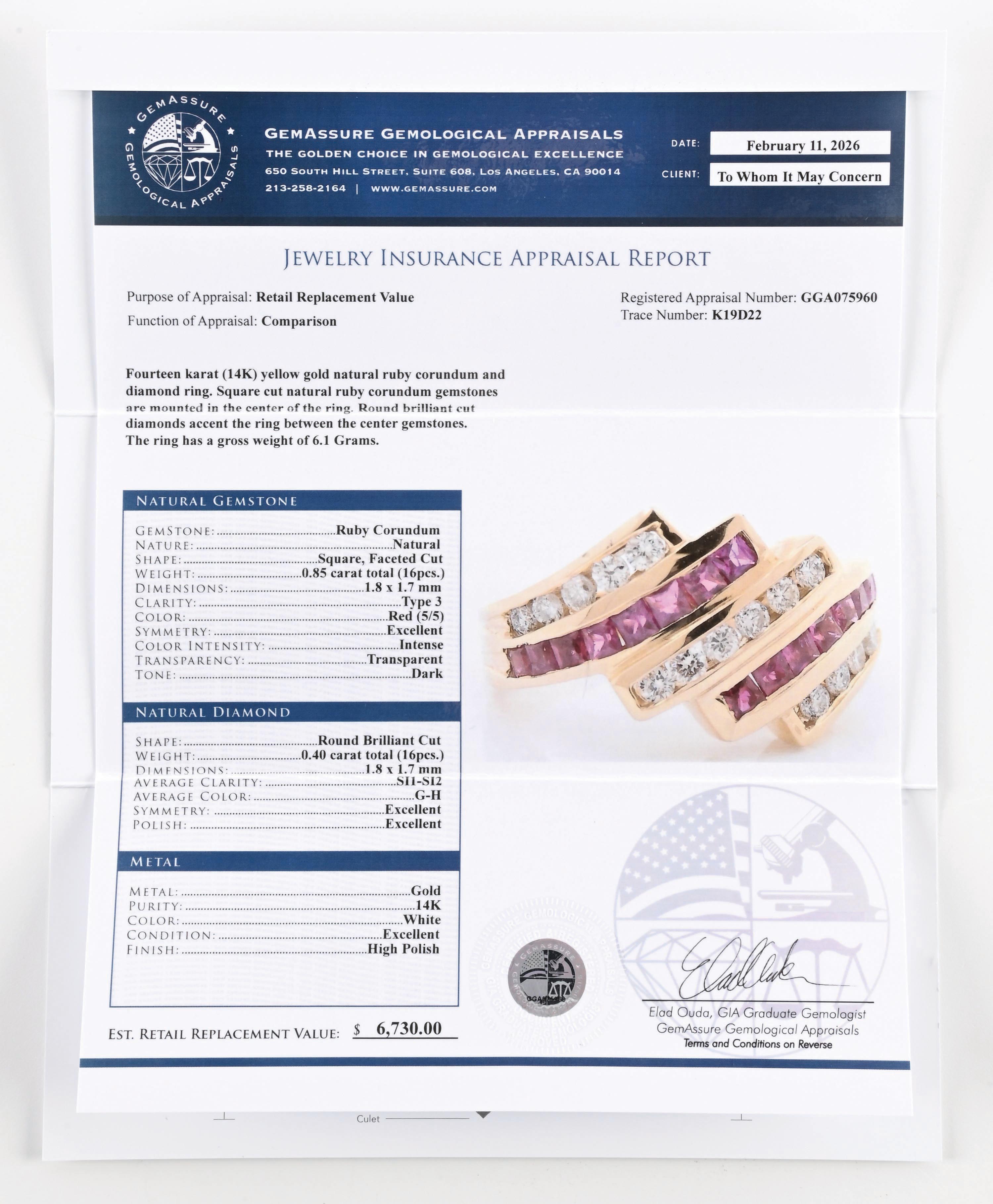 GEMASSURE GEMOLOGICAL APPRAISALS

GEMASSURE GEMOLOGICAL APPRAISALS
THE GOLDEN CHOICE IN GEMOLOGICAL EXCELLENCE
650 SOUTH HILL STREET, SUITE 608, LOS ANGELES, CA 90014
213-258-2164 | WWW.GEMASSURE.COM

DATE: February 11, 2026
CLIENT: To Whom It May Concern

JEWELRY INSURANCE APPRAISAL REPORT

Purpose of Appraisal: Retail Replacement Value
Function of Appraisal: Comparison

Registered Appraisal Number: GGA075960
Trace Number: K19D22

Fourteen karat (14K) yellow gold natural ruby corundum and diamond ring. Square cut natural ruby corundum gemstones are mounted in the center of the ring. Round brilliant cut diamonds accent the ring between the center gemstones. The ring has a gross weight of 6.1 Grams.

NATURAL GEMSTONE

GEMSTONE: ........Ruby Corundum
NATURE: ........Natural
SHAPE: ........Square, Faceted Cut
WEIGHT: ........0.85 carat total (16pcs.)
DIMENSIONS: ........1.8 x 1.7 mm
CLARITY: ........Type 3
COLOR: ........Red (5/5)
SYMMETRY: ........Excellent
COLOR INTENSITY: ........Intense
TRANSPARENCY: ........Transparent
TONE: ........Dark

NATURAL DIAMOND

SHAPE: ........Round Brilliant Cut
WEIGHT: ........0.40 carat total (16pcs.)
DIMENSIONS: ........1.8 x 1.7 mm
AVERAGE CLARITY: ........SI1-SI2
AVERAGE COLOR: ........G-H
SYMMETRY: ........Excellent
POLISH: ........Excellent

METAL

METAL: ........Gold
PURITY: ........14K
COLOR: ........White
CONDITION: ........Excellent
FINISH: ........High Polish

EST. RETAIL REPLACEMENT VALUE: $ 6,730.00

GEMASSURE
GGA075960

Elad Ouda, GIA Graduate Gemologist
GemAssure Gemological Appraisals
Terms and Conditions on Reverse

Culet